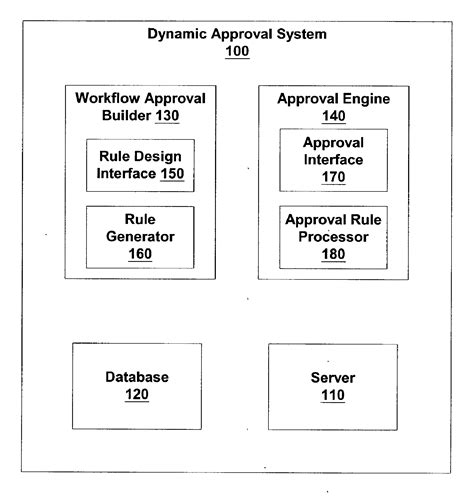 Dynamic Approval System
100

Workflow Approval Builder 130

Rule Design Interface 150

Rule Generator
160

Approval Engine
140

Approval Interface
170

Approval Rule Processor
180

Database
120

Server
110